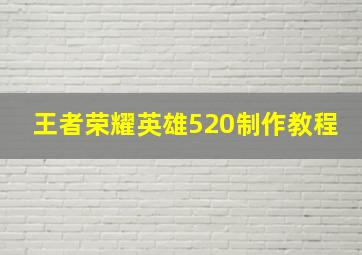 王者荣耀英雄520制作教程